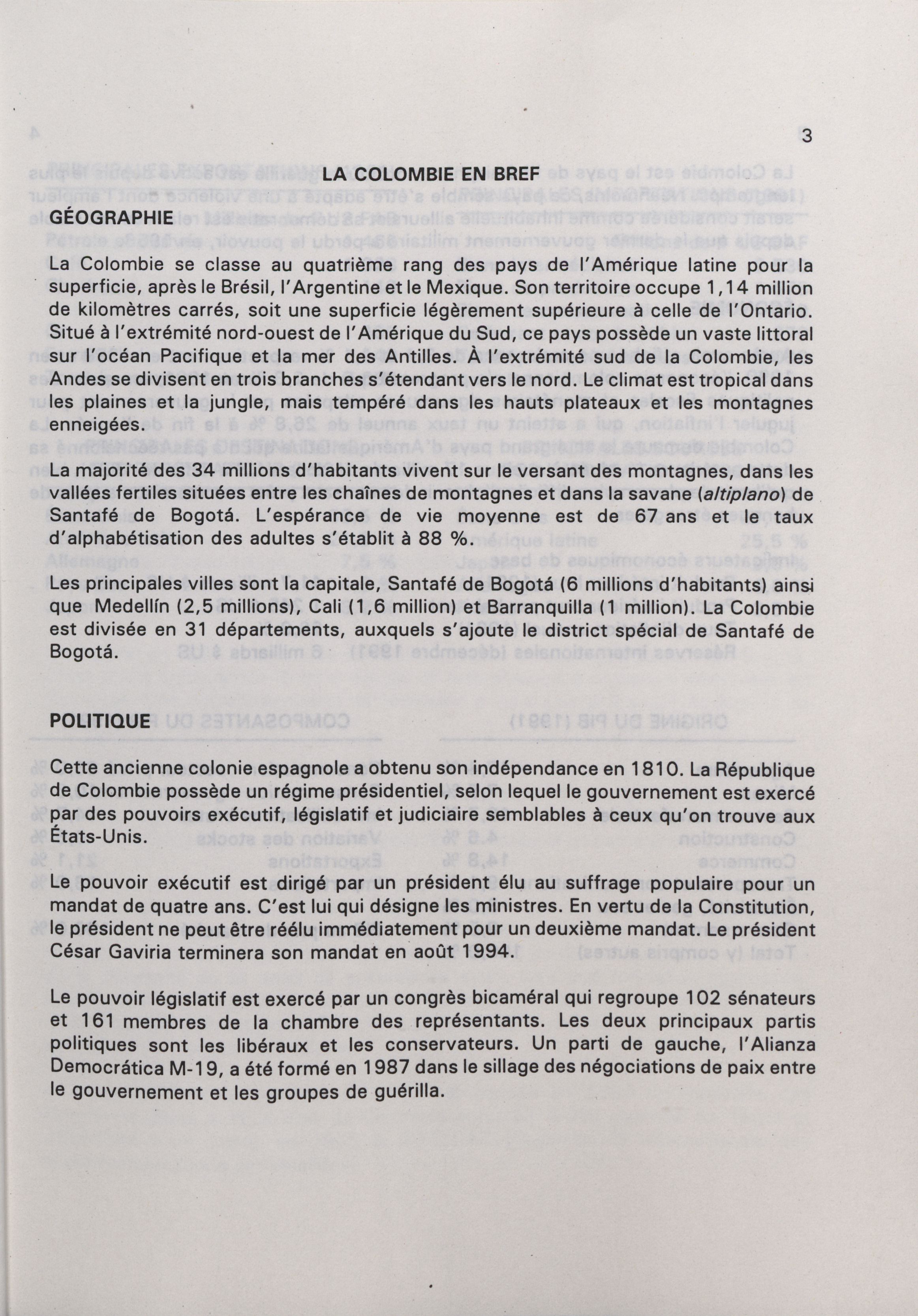 3

LA COLOMBIE EN BREF

GÉOGRAPHIE

La Colombie se classe au quatrième rang des pays de l'Amérique latine pour la superficie, après le Brésil, l'Argentine et le Mexique. Son territoire occupe 1,14 million de kilomètres carrés, soit une superficie légèrement supérieure à celle de l'Ontario. Situé à l'extrémité nord-ouest de l'Amérique du Sud, ce pays possède un vaste littoral sur l'océan Pacifique et la mer des Antilles. À l'extrémité sud de la Colombie, les Andes se divisent en trois branches s'étendant vers le nord. Le climat est tropical dans les plaines et la jungle, mais tempéré dans les hauts plateaux et les montagnes enneigées.

La majorité des 34 millions d'habitants vivent sur le versant des montagnes, dans les vallées fertiles situées entre les chaînes de montagnes et dans la savane (altiplano) de Santafé de Bogotá. L'espérance de vie moyenne est de 67 ans et le taux d'alphabétisation des adultes s'établit à 88 %.

Les principales villes sont la capitale, Santafé de Bogotá (6 millions d'habitants) ainsi que Medellín (2,5 millions), Cali (1,6 million) et Barranquilla (1 million). La Colombie est divisée en 31 départements, auxquels s'ajoute le district spécial de Santafé de Bogotá.

POLITIQUE

Cette ancienne colonie espagnole a obtenu son indépendance en 1810. La République de Colombie possède un régime présidentiel, selon lequel le gouvernement est exercé par des pouvoirs exécutif, législatif et judiciaire semblables à ceux qu'on trouve aux États-Unis.

Le pouvoir exécutif est dirigé par un président élu au suffrage populaire pour un mandat de quatre ans. C'est lui qui désigne les ministres. En vertu de la Constitution, le président ne peut être réélu immédiatement pour un deuxième mandat. Le président César Gaviria terminera son mandat en août 1994.

Le pouvoir législatif est exercé par un congrès bicaméral qui regroupe 102 sénateurs et 161 membres de la chambre des représentants. Les deux principaux partis politiques sont les libéraux et les conservateurs. Un parti de gauche, l'Alianza Democrática M-19, a été formé en 1987 dans le sillage des négociations de paix entre le gouvernement et les groupes de guérilla.